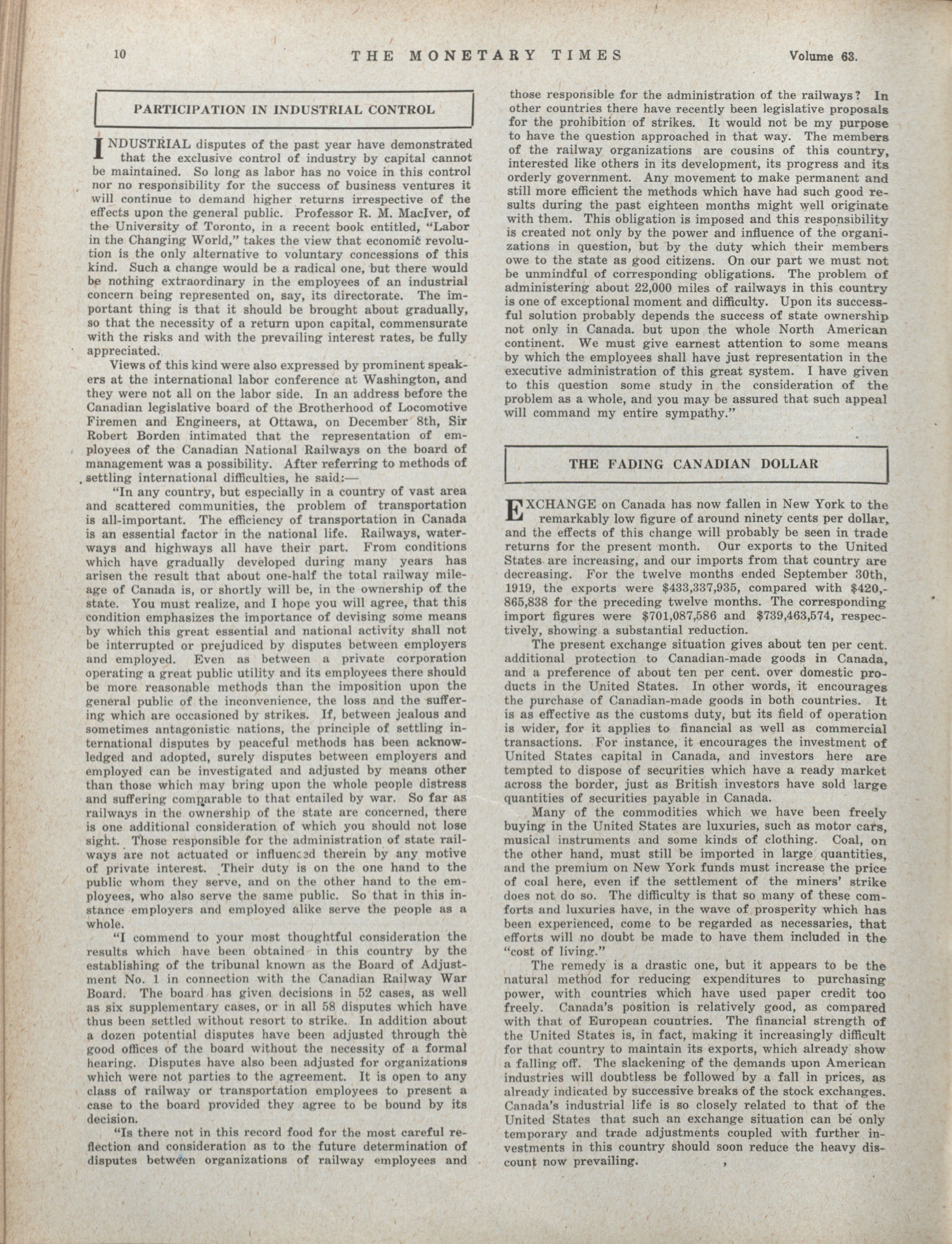 10 THE MONETARY TIMES Volume 63.

PARTICIPATION IN INDUSTRIAL CONTROL

INDUSTRIAL disputes of the past year have demonstrated that the exclusive control of industry by capital cannot be maintained. So long as labor has no voice in this control nor no responsibility for the success of business ventures it will continue to demand higher returns irrespective of the effects upon the general public. Professor R. M. MacIver, of the University of Toronto, in a recent book entitled, "Labor in the Changing World," takes the view that economic revolution is the only alternative to voluntary concessions of this kind. Such a change would be a radical one, but there would be nothing extraordinary in the employees of an industrial concern being represented on, say, its directorate. The important thing is that it should be brought about gradually, so that the necessity of a return upon capital, commensurate with the risks and with the prevailing interest rates, be fully appreciated.

Views of this kind were also expressed by prominent speakers at the international labor conference at Washington, and they were not all on the labor side. In an address before the Canadian legislative board of the Brotherhood of Locomotive Firemen and Engineers, at Ottawa, on December 8th, Sir Robert Borden intimated that the representation of employees of the Canadian National Railways on the board of management was a possibility. After referring to methods of settling international difficulties, he said:—

"In any country, but especially in a country of vast area and scattered communities, the problem of transportation is all-important. The efficiency of transportation in Canada is an essential factor in the national life. Railways, waterways and highways all have their part. From conditions which have gradually developed during many years has arisen the result that about one-half the total railway mileage of Canada is, or shortly will be, in the ownership of the state. You must realize, and I hope you will agree, that this condition emphasizes the importance of devising some means by which this great essential and national activity shall not be interrupted or prejudiced by disputes between employers and employed. Even as between a private corporation operating a great public utility and its employees there should be more reasonable methods than the imposition upon the general public of the inconvenience, the loss and the suffering which are occasioned by strikes. If, between jealous and sometimes antagonistic nations, the principle of settling international disputes by peaceful methods has been acknowledged and adopted, surely disputes between employers and employed can be investigated and adjusted by means other than those which may bring upon the whole people distress and suffering comparable to that entailed by war. So far as railways in the ownership of the state are concerned, there is one additional consideration of which you should not lose sight. Those responsible for the administration of state railways are not actuated or influenced therein by any motive of private interest. Their duty is on the one hand to the public whom they serve, and on the other hand to the employees, who also serve the same public. So that in this instance employers and employed alike serve the people as a whole.

"I commend to your most thoughtful consideration the results which have been obtained in this country by the establishing of the tribunal known as the Board of Adjustment No. 1 in connection with the Canadian Railway War Board. The board has given decisions in 52 cases, as well as six supplementary cases, or in all 58 disputes which have thus been settled without resort to strike. In addition about a dozen potential disputes have been adjusted through the good offices of the board without the necessity of a formal hearing. Disputes have also been adjusted for organizations which were not parties to the agreement. It is open to any class of railway or transportation employees to present a case to the board provided they agree to be bound by its decision.

"Is there not in this record food for the most careful reflection and consideration as to the future determination of disputes between organizations of railway employees and those responsible for the administration of the railways? In other countries there have recently been legislative proposals for the prohibition of strikes. It would not be my purpose to have the question approached in that way. The members of the railway organizations are cousins of this country, interested like others in its development, its progress and its orderly government. Any movement to make permanent and still more efficient the methods which have had such good results during the past eighteen months might well originate with them. This obligation is imposed and this responsibility is created not only by the power and influence of the organizations in question, but by the duty which their members owe to the state as good citizens. On our part we must not be unmindful of corresponding obligations. The problem of administering about 22,000 miles of railways in this country is one of exceptional moment and difficulty. Upon its successful solution probably depends the success of state ownership not only in Canada. but upon the whole North American continent. We must give earnest attention to some means by which the employees shall have just representation in the executive administration of this great system. I have given to this question some study in the consideration of the problem as a whole, and you may be assured that such appeal will command my entire sympathy."

THE FADING CANADIAN DOLLAR

EXCHANGE on Canada has now fallen in New York to the remarkably low figure of around ninety cents per dollar, and the effects of this change will probably be seen in trade returns for the present month. Our exports to the United States are increasing, and our imports from that country are decreasing. For the twelve months ended September 30th, 1919, the exports were $433,337,935, compared with $420,865,838 for the preceding twelve months. The corresponding import figures were $701,087,586 and $739,463,574, respectively, showing a substantial reduction.

The present exchange situation gives about ten per cent. additional protection to Canadian-made goods in Canada, and a preference of about ten per cent. over domestic products in the United States. In other words, it encourages the purchase of Canadian-made goods in both countries. It is as effective as the customs duty, but its field of operation is wider, for it applies to financial as well as commercial transactions. For instance, it encourages the investment of United States capital in Canada, and investors here are tempted to dispose of securities which have a ready market across the border, just as British investors have sold large quantities of securities payable in Canada.

Many of the commodities which we have been freely buying in the United States are luxuries, such as motor cars, musical instruments and some kinds of clothing. Coal, on the other hand, must still be imported in large quantities, and the premium on New York funds must increase the price of coal here, even if the settlement of the miners' strike does not do so. The difficulty is that so many of these comforts and luxuries have, in the wave of prosperity which has been experienced, come to be regarded as necessaries, that efforts will no doubt be made to have them included in the "cost of living."

The remedy is a drastic one, but it appears to be the natural method for reducing expenditures to purchasing power, with countries which have used paper credit too freely. Canada's position is relatively good, as compared with that of European countries. The financial strength of the United States is, in fact, making it increasingly difficult for that country to maintain its exports, which already show a falling off. The slackening of the demands upon American industries will doubtless be followed by a fall in prices, as already indicated by successive breaks of the stock exchanges. Canada's industrial life is so closely related to that of the United States that such an exchange situation can be only temporary and trade adjustments coupled with further investments in this country should soon reduce the heavy discount now prevailing.